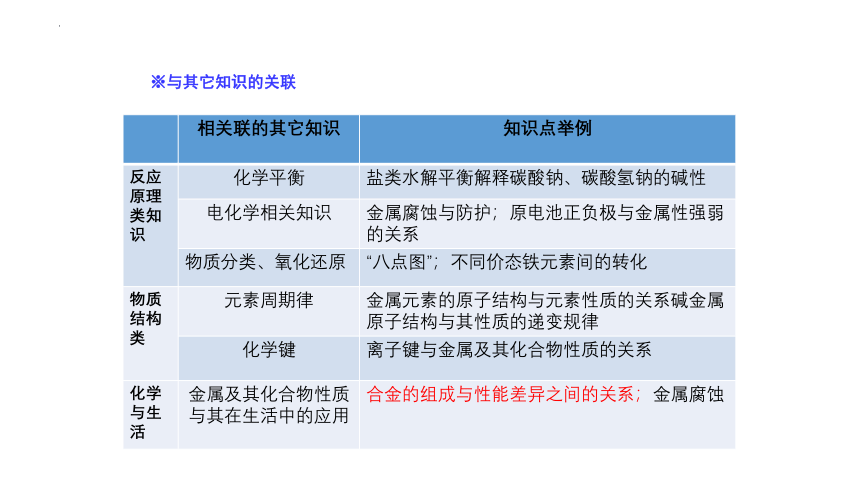 ※与其它知识的关联

|  | 相关联的其它知识 | 知识点举例 |
|---|---|---|
| 反应原理类知识 | 化学平衡 | 盐类水解平衡解释碳酸钠、碳酸氢钠的碱性 |
|  | 电化学相关知识 | 金属腐蚀与防护；原电池正负极与金属性强弱的关系 |
|  | 物质分类、氧化还原 | “八点图”；不同价态铁元素间的转化 |
| 物质结构类 | 元素周期律 | 金属元素的原子结构与元素性质的关系碱金属原子结构与其性质的递变规律 |
|  | 化学键 | 离子键与金属及其化合物性质的关系 |
| 化学与生活 | 金属及其化合物性质与其在生活中的应用 | 合金的组成与性能差异之间的关系；金属腐蚀 |